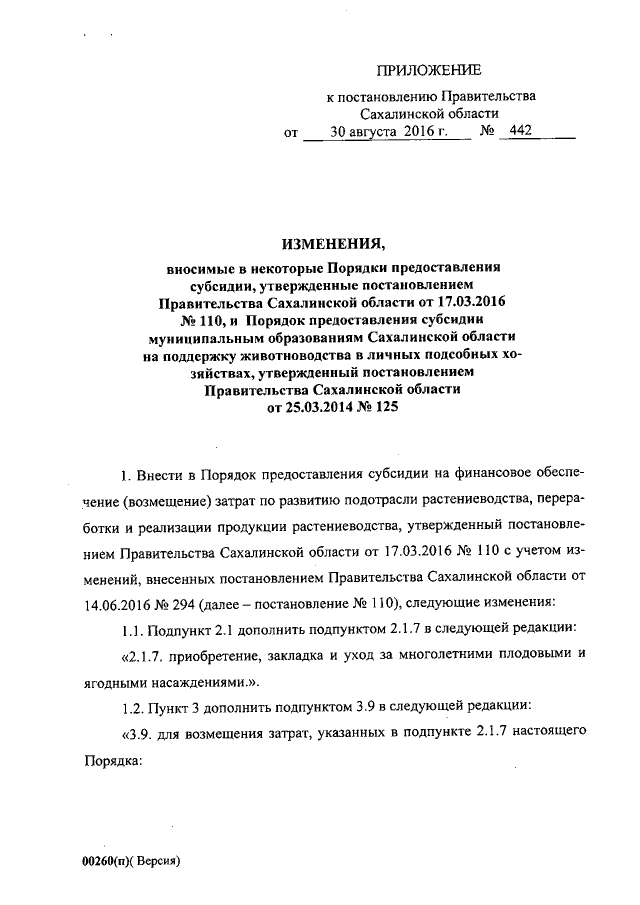 ПРИЛОЖЕНИЕ
к постановлению Правительства
Сахалинской области
от 30 августа 2016 г. № 442

ИЗМЕНЕНИЯ,
вносимые в некоторые Порядки предоставления субсидии, утвержденные постановлением Правительства Сахалинской области от 17.03.2016 № 110, и Порядок предоставления субсидии муниципальным образованиям Сахалинской области на поддержку животноводства в личных подсобных хозяйствах, утвержденный постановлением Правительства Сахалинской области от 25.03.2014 № 125

1. Внести в Порядок предоставления субсидии на финансовое обеспечение (возмещение) затрат по развитию подотрасли растениеводства, переработки и реализации продукции растениеводства, утвержденный постановлением Правительства Сахалинской области от 17.03.2016 № 110 с учетом изменений, внесенных постановлением Правительства Сахалинской области от 14.06.2016 № 294 (далее – постановление № 110), следующие изменения:

1.1. Подпункт 2.1 дополнить подпунктом 2.1.7 в следующей редакции:

«2.1.7. приобретение, закладка и уход за многолетними плодовыми и ягодными насаждениями.».

1.2. Пункт 3 дополнить подпунктом 3.9 в следующей редакции:

«3.9. для возмещения затрат, указанных в подпункте 2.1.7 настоящего Порядка:

00260(п)( Версия)